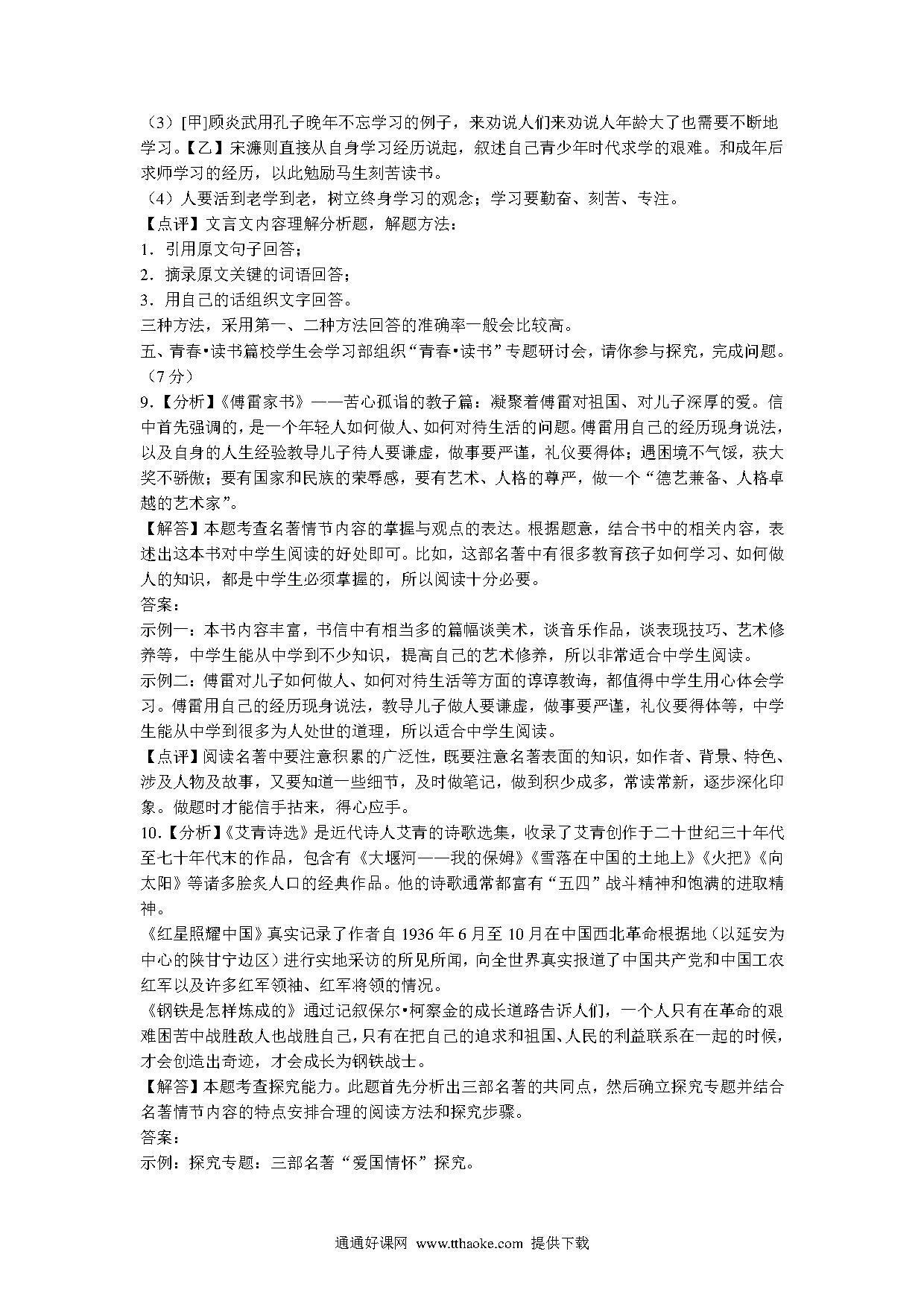 （3）[甲]顾炎武用孔子晚年不忘学习的例子，来劝说人们来劝说人年龄大了也需要不断地学习。【乙】宋濂则直接从自身学习经历说起，叙述自己青少年时代求学的艰难。和成年后求师学习的经历，以此勉励马生刻苦读书。

（4）人要活到老学到老，树立终身学习的观念；学习要勤奋、刻苦、专注。

【点评】文言文内容理解分析题，解题方法：

1．引用原文句子回答；

2．摘录原文关键的词语回答；

3．用自己的话组织文字回答。

三种方法，采用第一、二种方法回答的准确率一般会比较高。

五、青春•读书篇校学生会学习部组织“青春•读书”专题研讨会，请你参与探究，完成问题。（7分）

9.【分析】《傅雷家书》——苦心孤诣的教子篇：凝聚着傅雷对祖国、对儿子深厚的爱。信中首先强调的，是一个年轻人如何做人、如何对待生活的问题。傅雷用自己的经历现身说法，以及自身的人生经验教导儿子待人要谦虚，做事要严谨，礼仪要得体；遇困境不气馁，获大奖不骄傲；要有国家和民族的荣辱感，要有艺术、人格的尊严，做一个“德艺兼备、人格卓越的艺术家”。

【解答】本题考查名著情节内容的掌握与观点的表达。根据题意，结合书中的相关内容，表述出这本书对中学生阅读的好处即可。比如，这部名著中有很多教育孩子如何学习、如何做人的知识，都是中学生必须掌握的，所以阅读十分必要。

答案：

示例一：本书内容丰富，书信中有相当多的篇幅谈美术，谈音乐作品，谈表现技巧、艺术修养等，中学生能从中学到不少知识，提高自己的艺术修养，所以非常适合中学生阅读。

示例二：傅雷对儿子如何做人、如何对待生活等方面的谆谆教诲，都值得中学生用心体会学习。傅雷用自己的经历现身说法，教导儿子做人要谦虚，做事要严谨，礼仪要得体等，中学生能从中学到很多为人处世的道理，所以适合中学生阅读。

【点评】阅读名著中要注意积累的广泛性，既要注意名著表面的知识，如作者、背景、特色、涉及人物及故事，又要知道一些细节，及时做笔记，做到积少成多，常读常新，逐步深化印象。做题时才能信手拈来，得心应手。

10.【分析】《艾青诗选》是近代诗人艾青的诗歌选集，收录了艾青创作于二十世纪三十年代至七十年代末的作品，包含有《大堰河——我的保姆》《雪落在中国的土地上》《火把》《向太阳》等诸多脍炙人口的经典作品。他的诗歌通常都富有“五四”战斗精神和饱满的进取精神。

《红星照耀中国》真实记录了作者自1936年6月至10月在中国西北革命根据地（以延安为中心的陕甘宁边区）进行实地采访的所见所闻，向全世界真实报道了中国共产党和中国工农红军以及许多红军领袖、红军将领的情况。

《钢铁是怎样炼成的》通过记叙保尔•柯察金的成长道路告诉人们，一个人只有在革命的艰难困苦中战胜敌人也战胜自己，只有在把自己的追求和祖国、人民的利益联系在一起的时候，才会创造出奇迹，才会成长为钢铁战士。

【解答】本题考查探究能力。此题首先分析出三部名著的共同点，然后确立探究专题并结合名著情节内容的特点安排合理的阅读方法和探究步骤。

答案：

示例：探究专题：三部名著“爱国情怀”探究。

通通好课网 www.tthaoke.com 提供下载